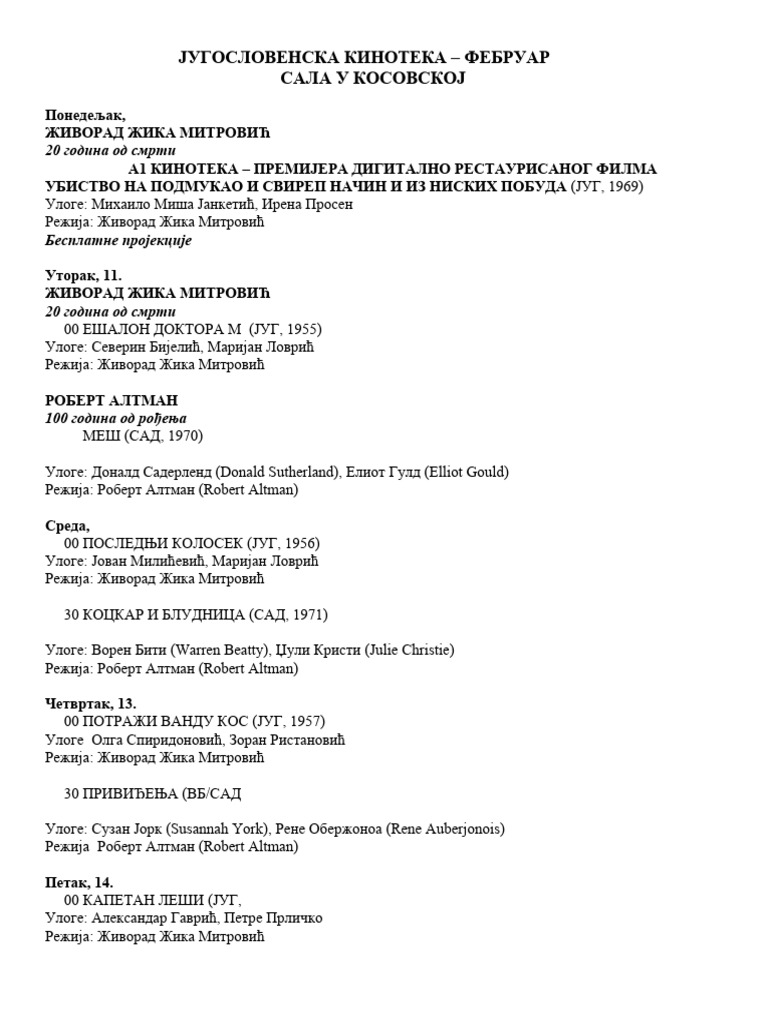 ЈУГОСЛОВЕНСКА КИНОТЕКА – ФЕБРУАР
САЛА У КОСОВСКОЈ

Понедељак,
ЖИВОРАД ЖИКА МИТРОВИЋ
20 година од смрти
А1 КИНОТЕКА – ПРЕМИЈЕРА ДИГИТАЛНО РЕСТАУРИСАНОГ ФИЛМА
УБИСТВО НА ПОДМУКАО И СВИРЕП НАЧИН И ИЗ НИСКИХ ПОБУДА (ЈУГ, 1969)
Улоге: Михаило Миша Јанкетић, Ирена Просен
Режија: Живорад Жика Митровић
Бесплатне пројекције

Уторак, 11.
ЖИВОРАД ЖИКА МИТРОВИЋ
20 година од смрти
00 ЕШАЛОН ДОКТОРА М (ЈУГ, 1955)
Улоге: Северин Бијелић, Маријан Ловрић
Режија: Живорад Жика Митровић

РОБЕРТ АЛТМАН
100 година од рођења
МЕШ (САД, 1970)

Улоге: Доналд Садерленд (Donald Sutherland), Елиот Гулд (Elliot Gould)
Режија: Роберт Алтман (Robert Altman)

Среда,
00 ПОСЛЕДЊИ КОЛОСЕК (ЈУГ, 1956)
Улоге: Јован Милићевић, Маријан Ловрић
Режија: Живорад Жика Митровић

30 КОЦКАР И БЛУДНИЦА (САД, 1971)

Улоге: Ворен Бити (Warren Beatty), Џули Кристи (Julie Christie)
Режија: Роберт Алтман (Robert Altman)

Четвртак, 13.
00 ПОТРАЖИ ВАНДУ КОС (ЈУГ, 1957)
Улоге Олга Спиридоновић, Зоран Ристановић
Режија: Живорад Жика Митровић

30 ПРИВИЂЕЊА (ВБ/САД

Улоге: Сузан Јорк (Susannah York), Рене Обержоноа (Rene Auberjonois)
Режија Роберт Алтман (Robert Altman)

Петак, 14.
00 КАПЕТАН ЛЕШИ (ЈУГ,
Улоге: Александар Гаврић, Петре Прличко
Режија: Живорад Жика Митровић